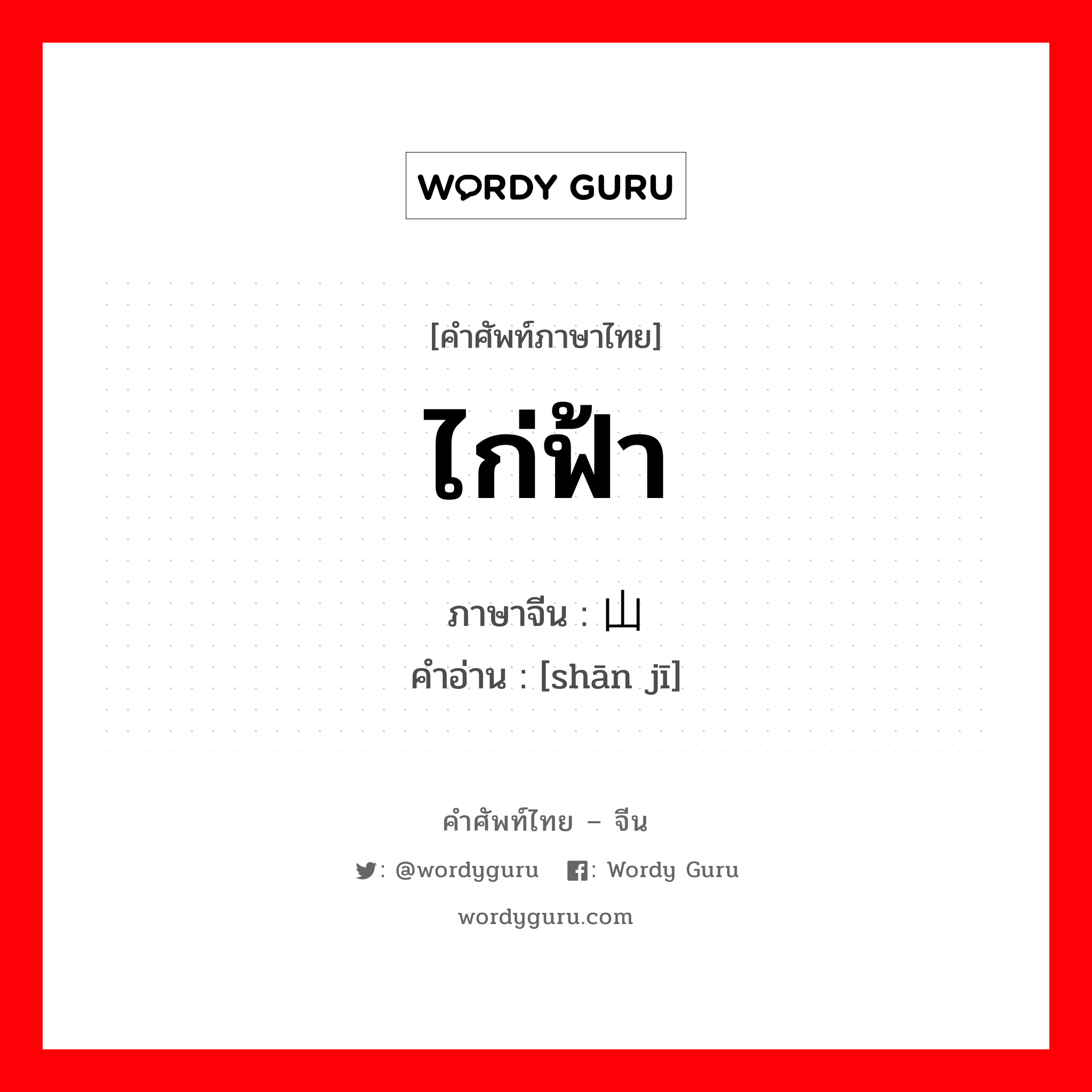 WORDY GURU

[คำศัพท์ภาษาไทย]

ไก่ฟ้า

ภาษาจีน : 山

คำอ่าน : [shān jī]

คำศัพท์ไทย – จีน

: @wordyguru  : Wordy Guru

wordyguru.com